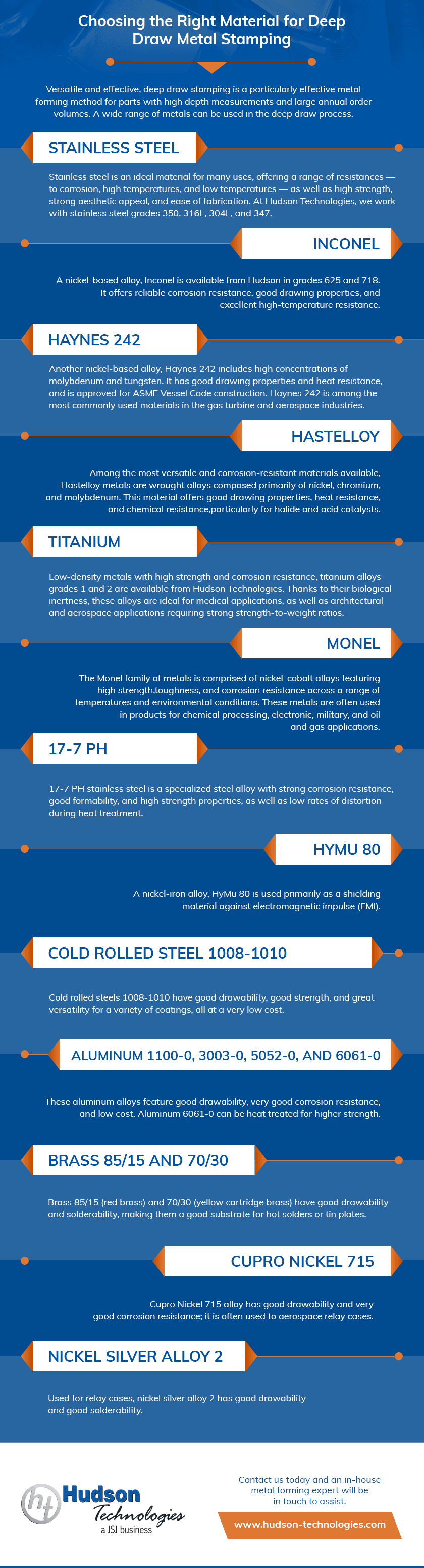 Choosing the Right Material for Deep Draw Metal Stamping

Versatile and effective, deep draw stamping is a particularly effective metal forming method for parts with high depth measurements and large annual order volumes. A wide range of metals can be used in the deep draw process.

STAINLESS STEEL

Stainless steel is an ideal material for many uses, offering a range of resistances — to corrosion, high temperatures, and low temperatures — as well as high strength, strong aesthetic appeal, and ease of fabrication. At Hudson Technologies, we work with stainless steel grades 350, 316L, 304L, and 347.

INCONEL

A nickel-based alloy, Inconel is available from Hudson in grades 625 and 718. It offers reliable corrosion resistance, good drawing properties, and excellent high-temperature resistance.

HAYNES 242

Another nickel-based alloy, Haynes 242 includes high concentrations of molybdenum and tungsten. It has good drawing properties and heat resistance, and is approved for ASME Vessel Code construction. Haynes 242 is among the most commonly used materials in the gas turbine and aerospace industries.

HASTELLOY

Among the most versatile and corrosion-resistant materials available, Hastelloy metals are wrought alloys composed primarily of nickel, chromium, and molybdenum. This material offers good drawing properties, heat resistance, and chemical resistance,particularly for halide and acid catalysts.

TITANIUM

Low-density metals with high strength and corrosion resistance, titanium alloys grades 1 and 2 are available from Hudson Technologies. Thanks to their biological inertness, these alloys are ideal for medical applications, as well as architectural and aerospace applications requiring strong strength-to-weight ratios.

MONEL

The Monel family of metals is comprised of nickel-cobalt alloys featuring high strength,toughness, and corrosion resistance across a range of temperatures and environmental conditions. These metals are often used in products for chemical processing, electronic, military, and oil and gas applications.

17-7 PH

17-7 PH stainless steel is a specialized steel alloy with strong corrosion resistance, good formability, and high strength properties, as well as low rates of distortion during heat treatment.

HYMU 80

A nickel-iron alloy, HyMu 80 is used primarily as a shielding material against electromagnetic impulse (EMI).

COLD ROLLED STEEL 1008-1010

Cold rolled steels 1008-1010 have good drawability, good strength, and great versatility for a variety of coatings, all at a very low cost.

ALUMINUM 1100-0, 3003-0, 5052-0, AND 6061-0

These aluminum alloys feature good drawability, very good corrosion resistance, and low cost. Aluminum 6061-0 can be heat treated for higher strength.

BRASS 85/15 AND 70/30

Brass 85/15 (red brass) and 70/30 (yellow cartridge brass) have good drawability and solderability, making them a good substrate for hot solders or tin plates.

CUPRO NICKEL 715

Cupro Nickel 715 alloy has good drawability and very good corrosion resistance; it is often used to aerospace relay cases.

NICKEL SILVER ALLOY 2

Used for relay cases, nickel silver alloy 2 has good drawability and good solderability.

ht Hudson Technologies a JSJ business

Contact us today and an in-house metal forming expert will be in touch to assist.

www.hudson-technologies.com